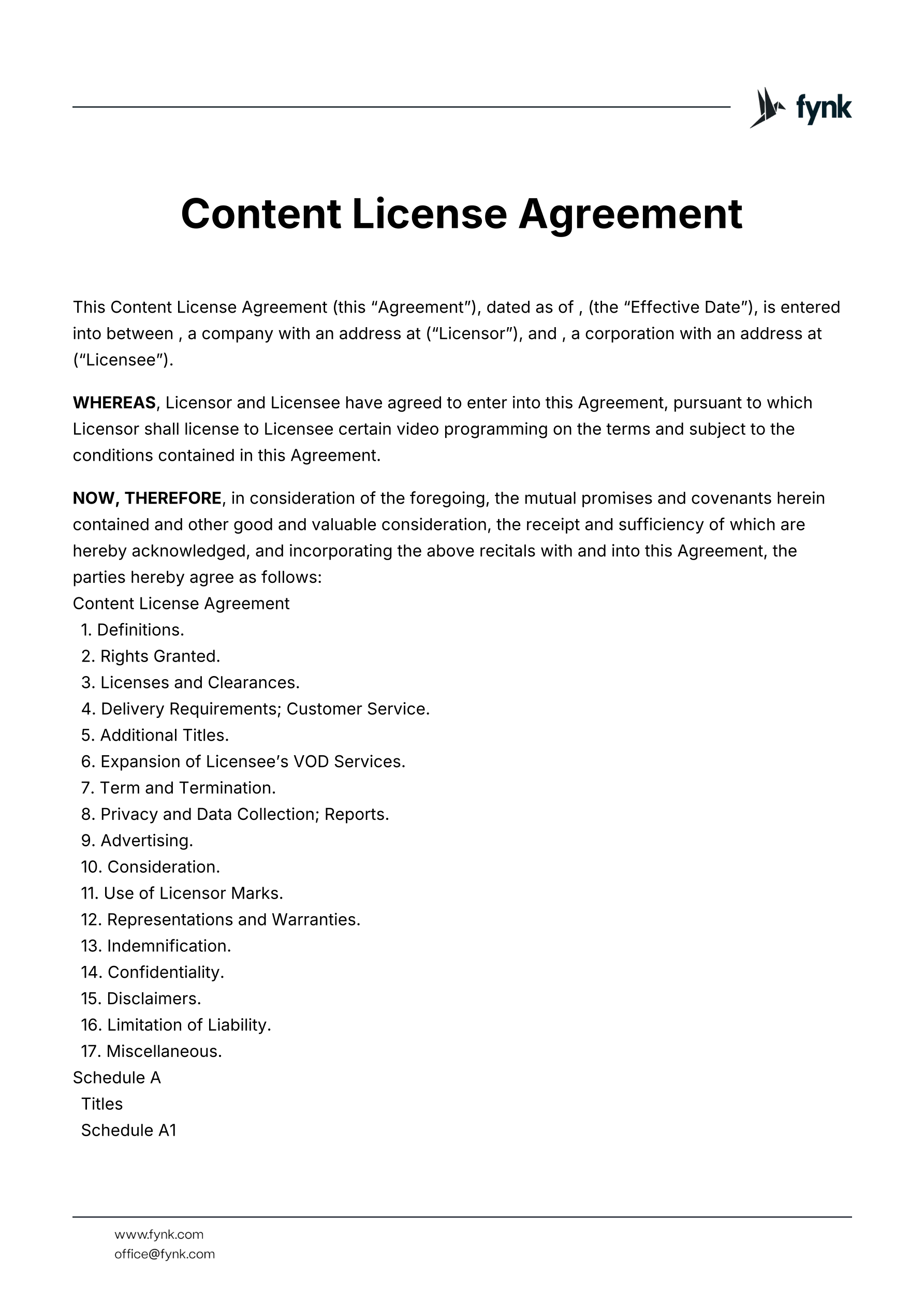 fynk

Content License Agreement

This Content License Agreement (this “Agreement”), dated as of , (the “Effective Date”), is entered into between , a company with an address at (“Licensor”), and , a corporation with an address at (“Licensee”).

WHEREAS, Licensor and Licensee have agreed to enter into this Agreement, pursuant to which Licensor shall license to Licensee certain video programming on the terms and subject to the conditions contained in this Agreement.

NOW, THEREFORE, in consideration of the foregoing, the mutual promises and covenants herein contained and other good and valuable consideration, the receipt and sufficiency of which are hereby acknowledged, and incorporating the above recitals with and into this Agreement, the parties hereby agree as follows:
Content License Agreement
1. Definitions.
2. Rights Granted.
3. Licenses and Clearances.
4. Delivery Requirements; Customer Service.
5. Additional Titles.
6. Expansion of Licensee’s VOD Services.
7. Term and Termination.
8. Privacy and Data Collection; Reports.
9. Advertising.
10. Consideration.
11. Use of Licensor Marks.
12. Representations and Warranties.
13. Indemnification.
14. Confidentiality.
15. Disclaimers.
16. Limitation of Liability.
17. Miscellaneous.
Schedule A
Titles
Schedule A1

www.fynk.com
office@fynk.com